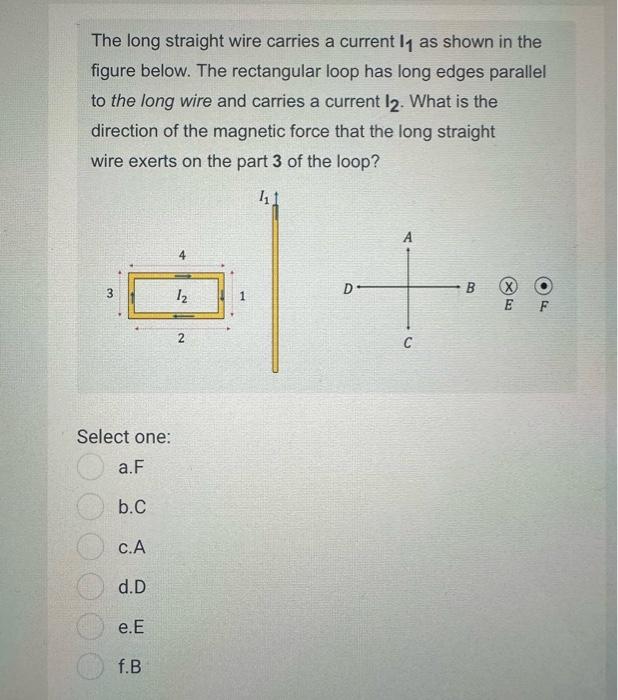 The long straight wire carries a current $I_1$ as shown in the figure below. The rectangular loop has long edges parallel to the long wire and carries a current $I_2$. What is the direction of the magnetic force that the long straight wire exerts on the part 3 of the loop?

$I_1$

4

3

$I_2$

1

2

A

D

B

C

E

F

Select one:

a.F

b.C

c.A

d.D

e.E

f.B